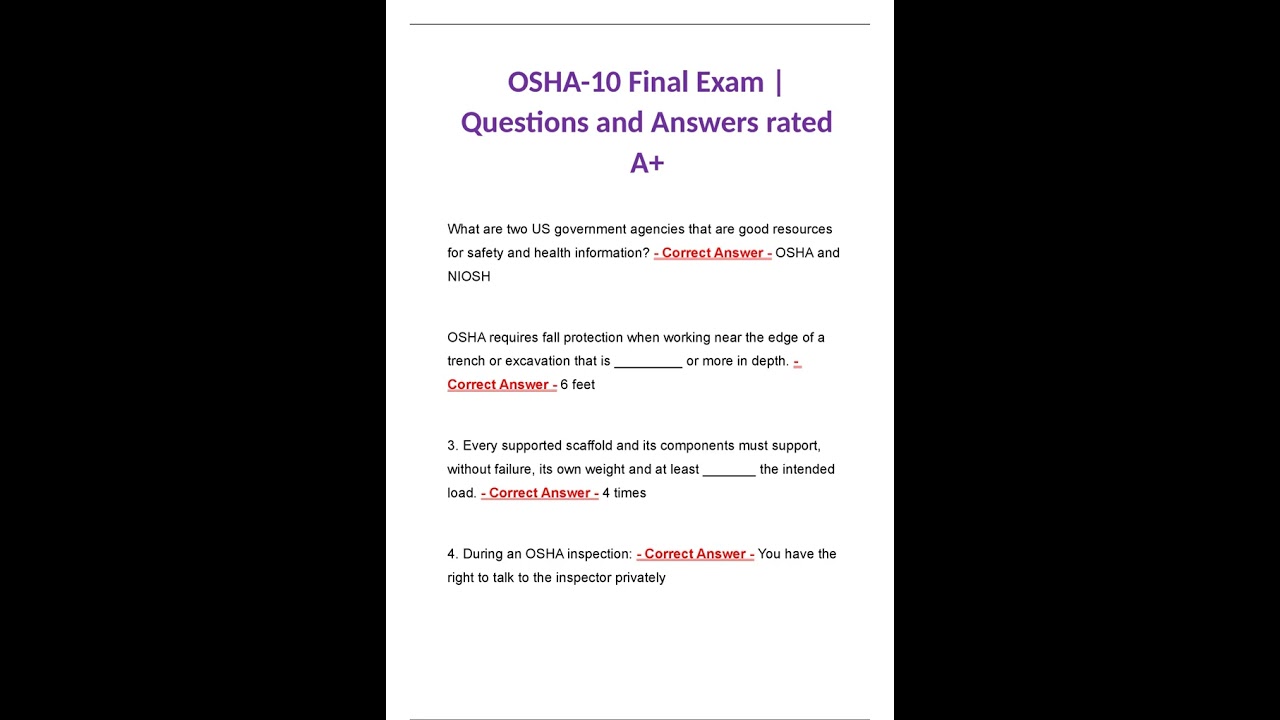 OSHA-10 Final Exam | Questions and Answers rated A+

What are two US government agencies that are good resources for safety and health information? - Correct Answer - OSHA and NIOSH

OSHA requires fall protection when working near the edge of a trench or excavation that is _________ or more in depth. - Correct Answer - 6 feet

3. Every supported scaffold and its components must support, without failure, its own weight and at least _______ the intended load. - Correct Answer - 4 times

4. During an OSHA inspection: - Correct Answer - You have the right to talk to the inspector privately